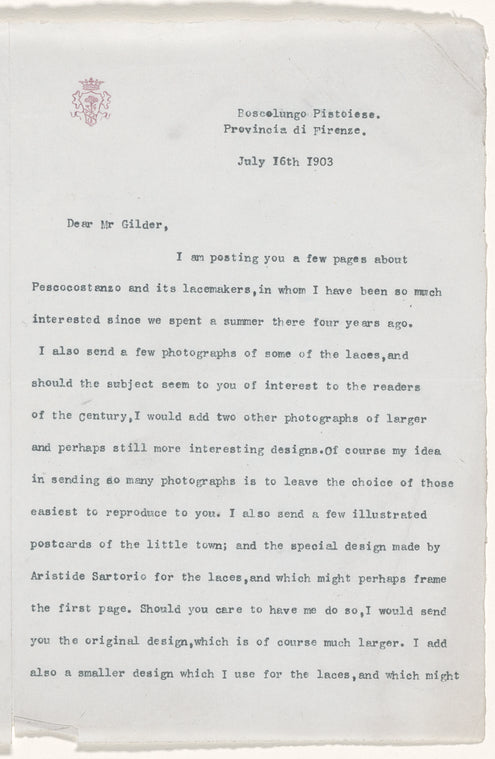 Boscolungo Pistoiese.
Provincia di Firenze.

July I6th I903

Dear Mr Gilder,

I am posting you a few pages about Pescocostanzo and its lacemakers,in whom I have been so much interested since we spent a summer there four years ago. I also send a few photographs of some of the laces,and should the subject seem to you of interest to the readers of the Century,I would add two other photographs of larger and perhaps still more interesting designs.Of course my idea in sending so many photographs is to leave the choice of those easiest to reproduce to you. I also send a few illustrated postcards of the little town; and the special design made by Aristide Sartorio for the laces,and which might perhaps frame the first page. Should you care to have me do so,I would send you the original design,which is of course much larger. I add also a smaller design which I use for the laces,and which might